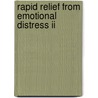 rapid relief from emotional distress ii